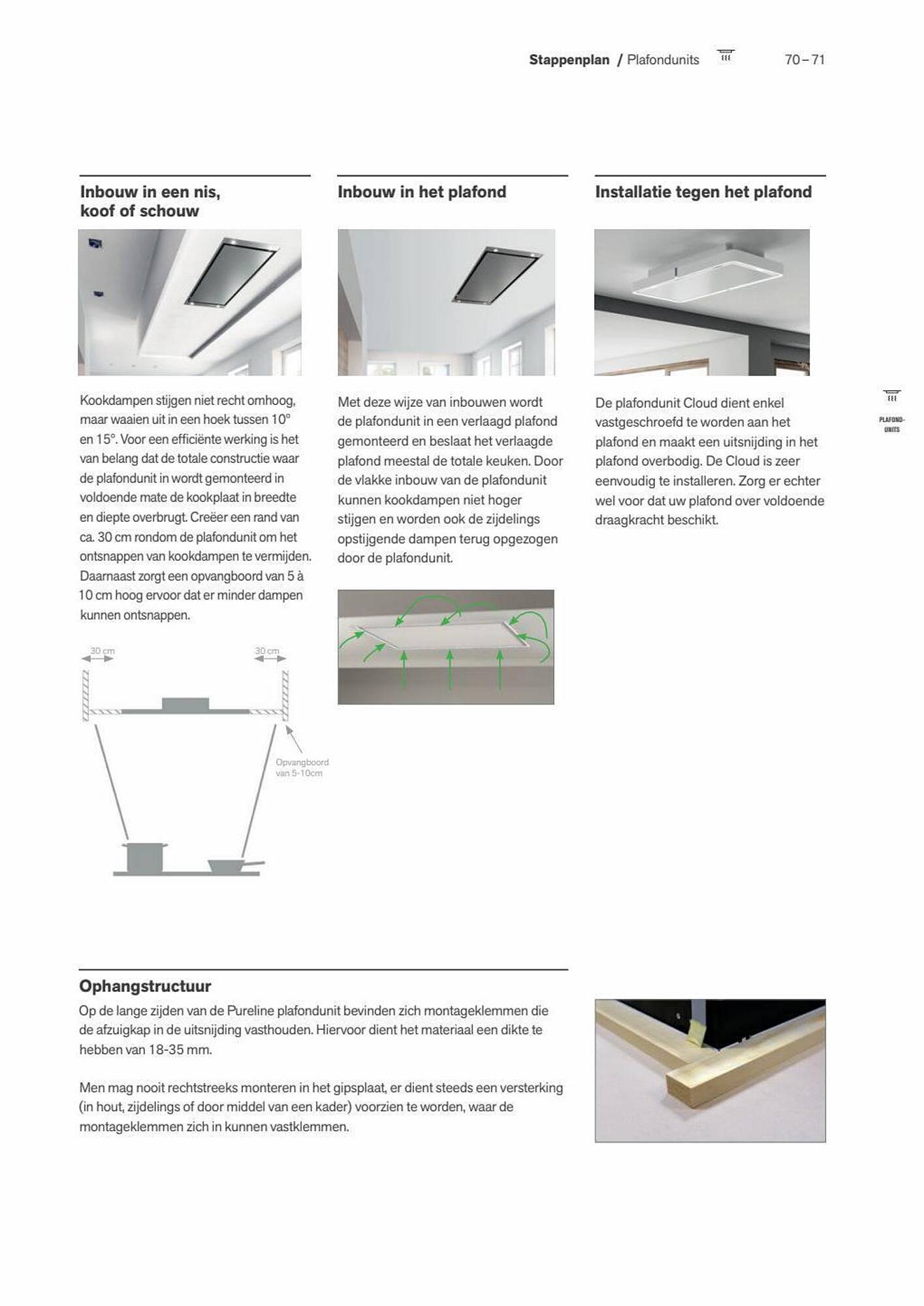 Stappenplan / Plafondunits 70 – 71

Inbouw in een nis, koof of schouw

Kookdampen stijgen niet recht omhoog, maar waaien uit in een hoek tussen 10° en 15°. Voor een efficiënte werking is het van belang dat de totale constructie waar de plafondunit in wordt gemonteerd in voldoende mate de kookplaat in breedte en diepte overbrugt. Creëer een rand van ca. 30 cm rondom de plafondunit om het ontsnappen van kookdampen te vermijden. Daarnaast zorgt een opvangboord van 5 à 10 cm hoog ervoor dat er minder dampen kunnen ontsnappen.

30 cm
30 cm
Opvangboord van 5-10cm

Inbouw in het plafond

Met deze wijze van inbouwen wordt de plafondunit in een verlaagd plafond gemonteerd en beslaat het verlaagde plafond meestal de totale keuken. Door de vlakke inbouw van de plafondunit kunnen kookdampen niet hoger stijgen en worden ook de zijdelings opstijgende dampen terug opgezogen door de plafondunit.

Installatie tegen het plafond

De plafondunit Cloud dient enkel vastgeschroefd te worden aan het plafond en maakt een uitsnijding in het plafond overbodig. De Cloud is zeer eenvoudig te installeren. Zorg er echter wel voor dat uw plafond over voldoende draagkracht beschikt.

PLAFOND-UNITS

Ophangstructuur

Op de lange zijden van de Pureline plafondunit bevinden zich montageklemmen die de afzuigkap in de uitsnijding vasthouden. Hiervoor dient het materiaal een dikte te hebben van 18-35 mm.

Men mag nooit rechtstreeks monteren in het gipsplaat, er dient steeds een versterking (in hout, zijdelings of door middel van een kader) voorzien te worden, waar de montageklemmen zich in kunnen vastklemmen.